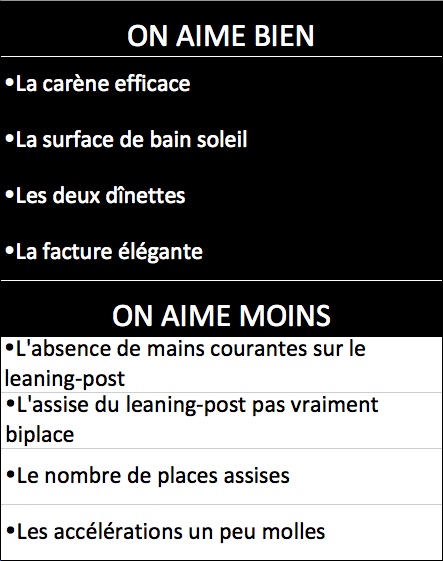 ON AIME BIEN

• La carène efficace

• La surface de bain soleil

• Les deux dînettes

• La facture élégante

ON AIME MOINS

• L'absence de mains courantes sur le leaning-post

• L'assise du leaning-post pas vraiment biplace

• Le nombre de places assises

• Les accélérations un peu molles